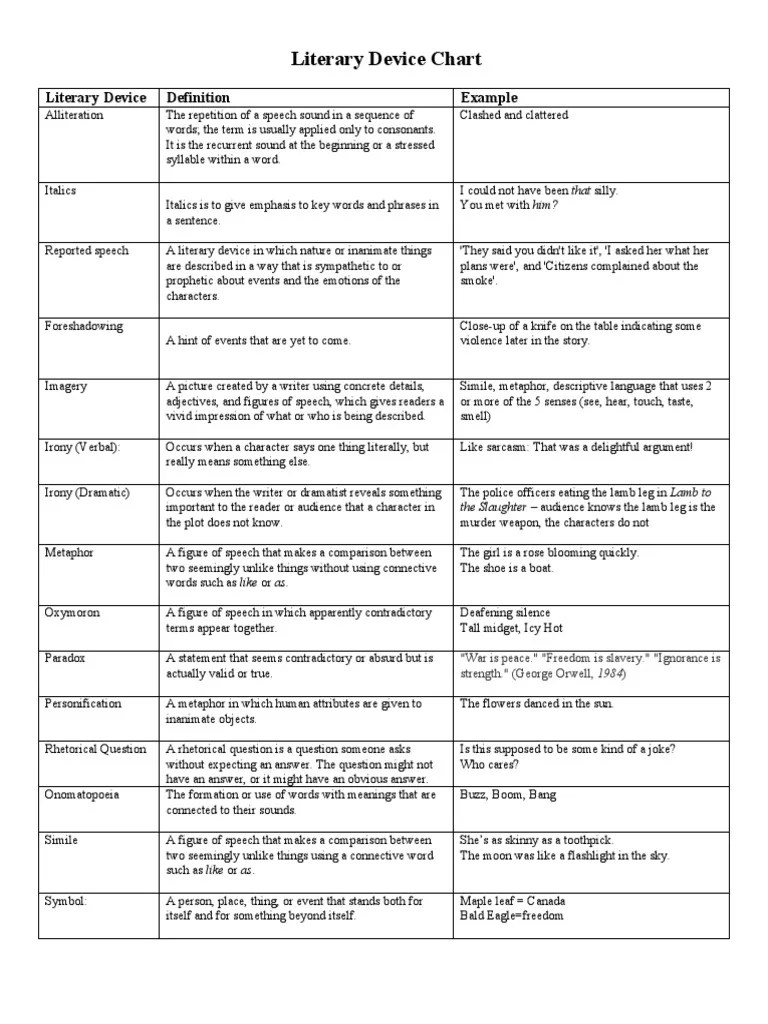 Literary Device Chart

| Literary Device | Definition | Example |
|---|---|---|
| Alliteration | The repetition of a speech sound in a sequence of words; the term is usually applied only to consonants. It is the recurrent sound at the beginning or a stressed syllable within a word. | Clashed and clattered |
| Italics | Italics is to give emphasis to key words and phrases in a sentence. | I could not have been that silly. You met with him? |
| Reported speech | A literary device in which nature or inanimate things are described in a way that is sympathetic to or prophetic about events and the emotions of the characters. | 'They said you didn't like it', 'I asked her what her plans were', and 'Citizens complained about the smoke'. |
| Foreshadowing | A hint of events that are yet to come. | Close-up of a knife on the table indicating some violence later in the story. |
| Imagery | A picture created by a writer using concrete details, adjectives, and figures of speech, which gives readers a vivid impression of what or who is being described. | Simile, metaphor, descriptive language that uses 2 or more of the 5 senses (see, hear, touch, taste, smell) |
| Irony (Verbal): | Occurs when a character says one thing literally, but really means something else. | Like sarcasm: That was a delightful argument! |
| Irony (Dramatic) | Occurs when the writer or dramatist reveals something important to the reader or audience that a character in the plot does not know. | The police officers eating the lamb leg in Lamb to the Slaughter – audience knows the lamb leg is the murder weapon, the characters do not |
| Metaphor | A figure of speech that makes a comparison between two seemingly unlike things without using connective words such as like or as. | The girl is a rose blooming quickly. The shoe is a boat. |
| Oxymoron | A figure of speech in which apparently contradictory terms appear together. | Deafening silence Tall midget, Icy Hot |
| Paradox | A statement that seems contradictory or absurd but is actually valid or true. | "War is peace." "Freedom is slavery." "Ignorance is strength." (George Orwell, 1984) |
| Personification | A metaphor in which human attributes are given to inanimate objects. | The flowers danced in the sun. |
| Rhetorical Question | A rhetorical question is a question someone asks without expecting an answer. The question might not have an answer, or it might have an obvious answer. | Is this supposed to be some kind of a joke? Who cares? |
| Onomatopoeia | The formation or use of words with meanings that are connected to their sounds. | Buzz, Boom, Bang |
| Simile | A figure of speech that makes a comparison between two seemingly unlike things using a connective word such as like or as. | She's as skinny as a toothpick. The moon was like a flashlight in the sky. |
| Symbol: | A person, place, thing, or event that stands both for itself and for something beyond itself. | Maple leaf = Canada Bald Eagle=freedom |